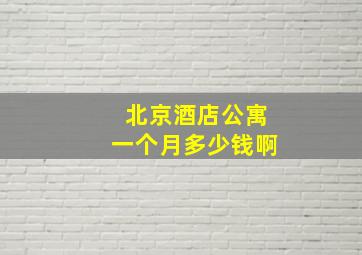 北京酒店公寓
一个月多少钱啊